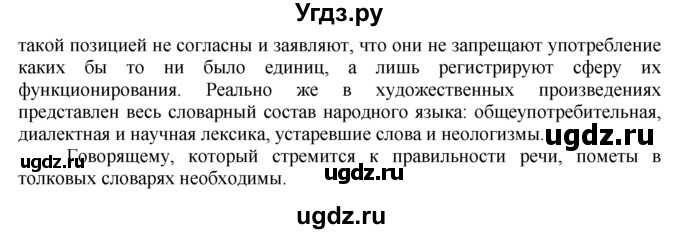 Угдз.ру

такой позицией не согласны и заявляют, что они не запрещают употребление каких бы то ни было единиц, а лишь регистрируют сферу их функционирования. Реально же в художественных произведениях представлен весь словарный состав народного языка: общеупотребительная, диалектная и научная лексика, устаревшие слова и неологизмы. ugdz.ru

ugdz.ru Говорящему, который стремится к правильности речи, пометы в толковых словарях необходимы. ugdz.ru

ugdz.ru